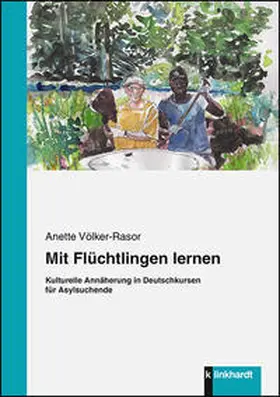 Anette Völker-Rasor

Mit Flüchtlingen lernen

Kulturelle Annäherung in Deutschkursen für Asylsuchende

klinkhardt